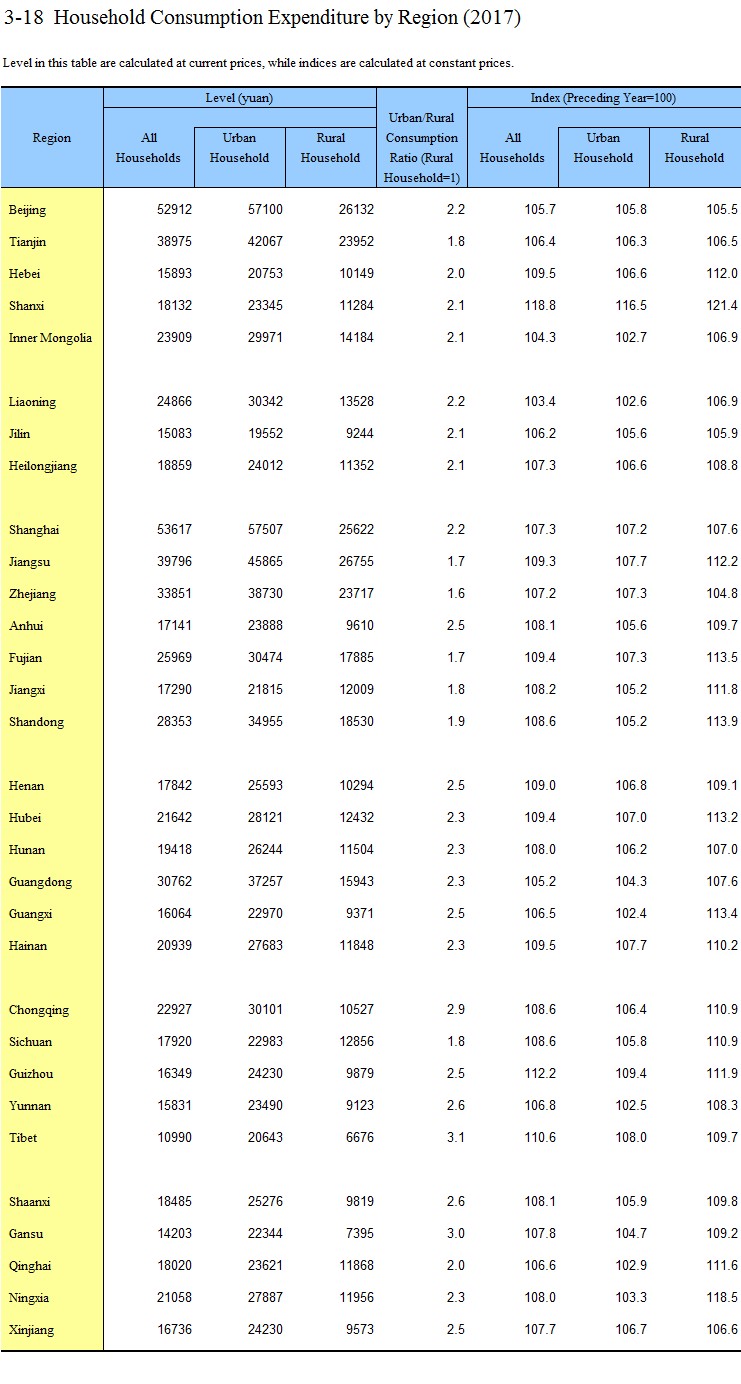 3-18 Household Consumption Expenditure by Region (2017)

Level in this table are calculated at current prices, while indices are calculated at constant prices.

| Region | Level (yuan) All Households | Level (yuan) Urban Household | Level (yuan) Rural Household | Urban/Rural Consumption Ratio (Rural Household=1) | Index (Preceding Year=100) All Households | Index (Preceding Year=100) Urban Household | Index (Preceding Year=100) Rural Household |
|---|---|---|---|---|---|---|---|
| Beijing | 52912 | 57100 | 26132 | 2.2 | 105.7 | 105.8 | 105.5 |
| Tianjin | 38975 | 42067 | 23952 | 1.8 | 106.4 | 106.3 | 106.5 |
| Hebei | 15893 | 20753 | 10149 | 2.0 | 109.5 | 106.6 | 112.0 |
| Shanxi | 18132 | 23345 | 11284 | 2.1 | 118.8 | 116.5 | 121.4 |
| Inner Mongolia | 23909 | 29971 | 14184 | 2.1 | 104.3 | 102.7 | 106.9 |
| Liaoning | 24866 | 30342 | 13528 | 2.2 | 103.4 | 102.6 | 106.9 |
| Jilin | 15083 | 19552 | 9244 | 2.1 | 106.2 | 105.6 | 105.9 |
| Heilongjiang | 18859 | 24012 | 11352 | 2.1 | 107.3 | 106.6 | 108.8 |
| Shanghai | 53617 | 57507 | 25622 | 2.2 | 107.3 | 107.2 | 107.6 |
| Jiangsu | 39796 | 45865 | 26755 | 1.7 | 109.3 | 107.7 | 112.2 |
| Zhejiang | 33851 | 38730 | 23717 | 1.6 | 107.2 | 107.3 | 104.8 |
| Anhui | 17141 | 23888 | 9610 | 2.5 | 108.1 | 105.6 | 109.7 |
| Fujian | 25969 | 30474 | 17885 | 1.7 | 109.4 | 107.3 | 113.5 |
| Jiangxi | 17290 | 21815 | 12009 | 1.8 | 108.2 | 105.2 | 111.8 |
| Shandong | 28353 | 34955 | 18530 | 1.9 | 108.6 | 105.2 | 113.9 |
| Henan | 17842 | 25593 | 10294 | 2.5 | 109.0 | 106.8 | 109.1 |
| Hubei | 21642 | 28121 | 12432 | 2.3 | 109.4 | 107.0 | 113.2 |
| Hunan | 19418 | 26244 | 11504 | 2.3 | 108.0 | 106.2 | 107.0 |
| Guangdong | 30762 | 37257 | 15943 | 2.3 | 105.2 | 104.3 | 107.6 |
| Guangxi | 16064 | 22970 | 9371 | 2.5 | 106.5 | 102.4 | 113.4 |
| Hainan | 20939 | 27683 | 11848 | 2.3 | 109.5 | 107.7 | 110.2 |
| Chongqing | 22927 | 30101 | 10527 | 2.9 | 108.6 | 106.4 | 110.9 |
| Sichuan | 17920 | 22983 | 12856 | 1.8 | 108.6 | 105.8 | 110.9 |
| Guizhou | 16349 | 24230 | 9879 | 2.5 | 112.2 | 109.4 | 111.9 |
| Yunnan | 15831 | 23490 | 9123 | 2.6 | 106.8 | 102.5 | 108.3 |
| Tibet | 10990 | 20643 | 6676 | 3.1 | 110.6 | 108.0 | 109.7 |
| Shaanxi | 18485 | 25276 | 9819 | 2.6 | 108.1 | 105.9 | 109.8 |
| Gansu | 14203 | 22344 | 7395 | 3.0 | 107.8 | 104.7 | 109.2 |
| Qinghai | 18020 | 23621 | 11868 | 2.0 | 106.6 | 102.9 | 111.6 |
| Ningxia | 21058 | 27887 | 11956 | 2.3 | 108.0 | 103.3 | 118.5 |
| Xinjiang | 16736 | 24230 | 9573 | 2.5 | 107.7 | 106.7 | 106.6 |